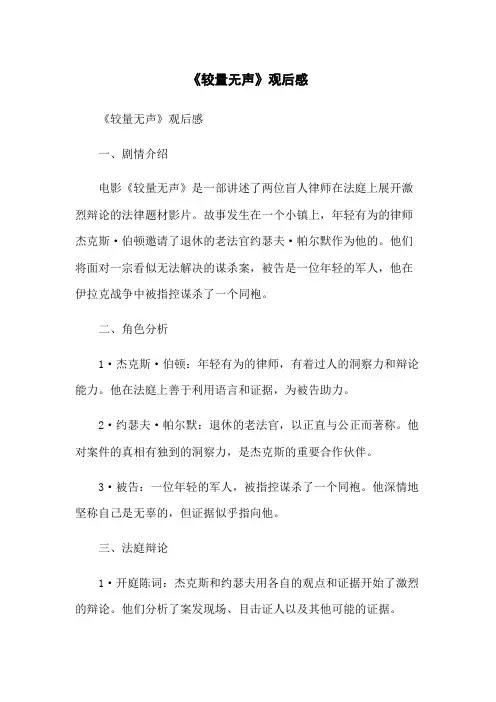 《较量无声》观后感

《较量无声》观后感

一、剧情介绍

电影《较量无声》是一部讲述了两位盲人律师在法庭上展开激烈辩论的法律题材影片。故事发生在一个小镇上，年轻有为的律师杰克斯·伯顿邀请了退休的老法官约瑟夫·帕尔默作为他的。他们将面对一宗看似无法解决的谋杀案，被告是一位年轻的军人，他在伊拉克战争中被指控谋杀了一个同袍。

二、角色分析

1·杰克斯·伯顿：年轻有为的律师，有着过人的洞察力和辩论能力。他在法庭上善于利用语言和证据，为被告助力。

2·约瑟夫·帕尔默：退休的老法官，以正直与公正而著称。他对案件的真相有独到的洞察力，是杰克斯的重要合作伙伴。

3·被告：一位年轻的军人，被指控谋杀了一个同袍。他深情地坚称自己是无辜的，但证据似乎指向他。

三、法庭辩论

1·开庭陈词：杰克斯和约瑟夫用各自的观点和证据开始了激烈的辩论。他们分析了案发现场、目击证人以及其他可能的证据。